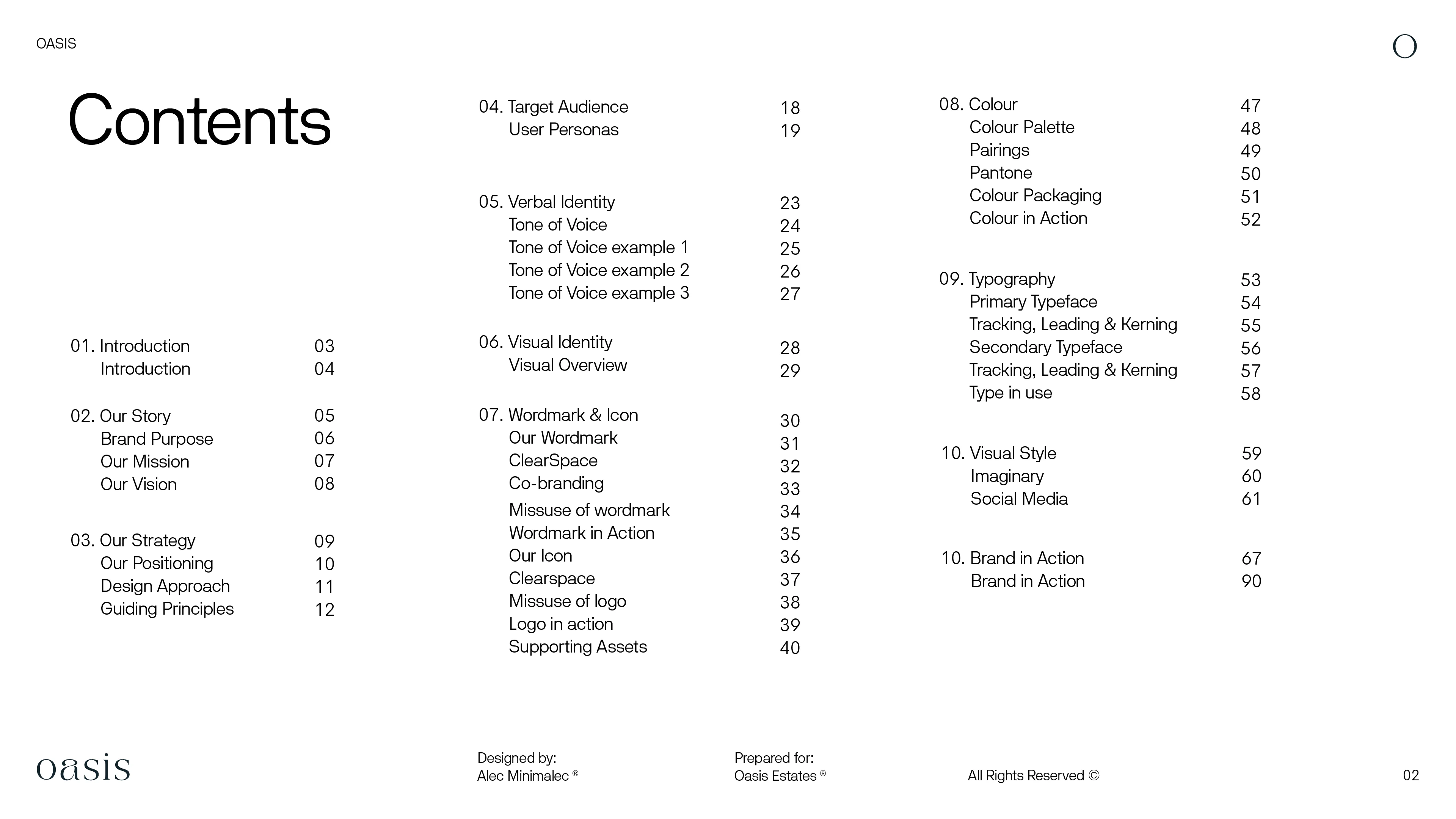 OASIS

O

Contents

01. Introduction 03
Introduction 04

02. Our Story 05
Brand Purpose 06
Our Mission 07
Our Vision 08

03. Our Strategy 09
Our Positioning 10
Design Approach 11
Guiding Principles 12

04. Target Audience 18
User Personas 19

05. Verbal Identity 23
Tone of Voice 24
Tone of Voice example 1 25
Tone of Voice example 2 26
Tone of Voice example 3 27

06. Visual Identity 28
Visual Overview 29

07. Wordmark & Icon 30
Our Wordmark 31
ClearSpace 32
Co-branding 33
Missuse of wordmark 34
Wordmark in Action 35
Our Icon 36
Clearspace 37
Missuse of logo 38
Logo in action 39
Supporting Assets 40

08. Colour 47
Colour Palette 48
Pairings 49
Pantone 50
Colour Packaging 51
Colour in Action 52

09. Typography 53
Primary Typeface 54
Tracking, Leading & Kerning 55
Secondary Typeface 56
Tracking, Leading & Kerning 57
Type in use 58

10. Visual Style 59
Imaginary 60
Social Media 61

10. Brand in Action 67
Brand in Action 90

oasis

Designed by:
Alec Minimalec ®

Prepared for:
Oasis Estates ®

All Rights Reserved ©

02